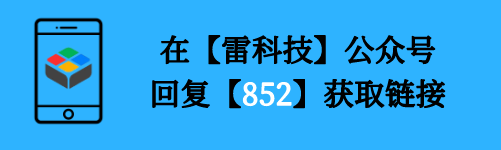 在【雷科技】公众号
回复【852】获取链接